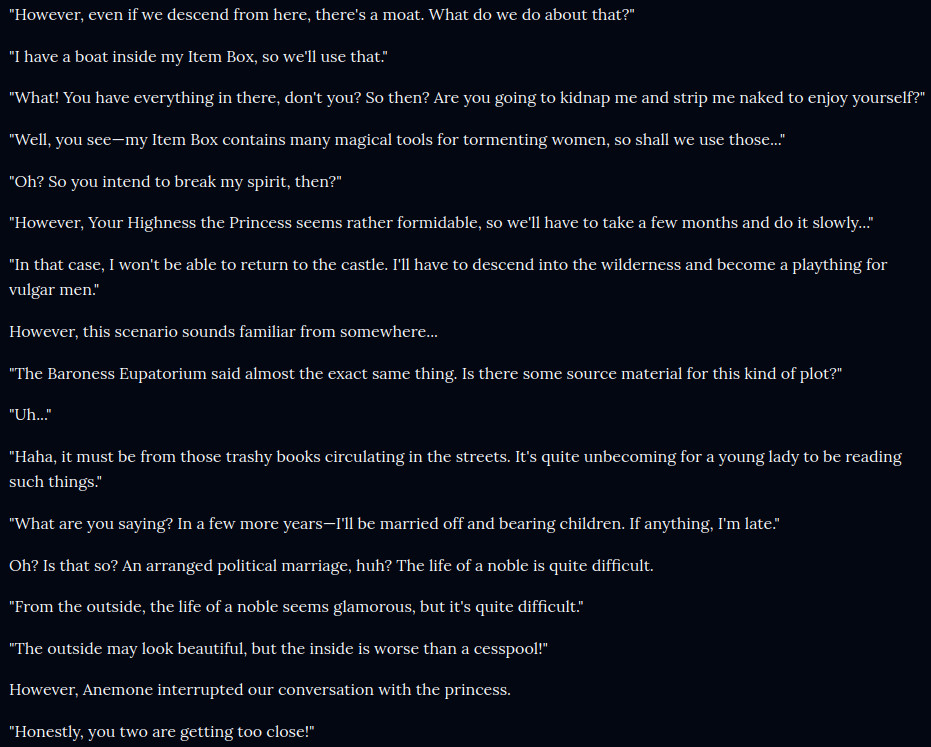 "However, even if we descend from here, there's a moat. What do we do about that?"

"I have a boat inside my Item Box, so we'll use that."

"What! You have everything in there, don't you? So then? Are you going to kidnap me and strip me naked to enjoy yourself?"

"Well, you see—my Item Box contains many magical tools for tormenting women, so shall we use those..."

"Oh? So you intend to break my spirit, then?"

"However, Your Highness the Princess seems rather formidable, so we'll have to take a few months and do it slowly..."

"In that case, I won't be able to return to the castle. I'll have to descend into the wilderness and become a plaything for vulgar men."

However, this scenario sounds familiar from somewhere...

"The Baroness Eupatorium said almost the exact same thing. Is there some source material for this kind of plot?"

"Uh..."

"Haha, it must be from those trashy books circulating in the streets. It's quite unbecoming for a young lady to be reading such things."

"What are you saying? In a few more years—I'll be married off and bearing children. If anything, I'm late."

Oh? Is that so? An arranged political marriage, huh? The life of a noble is quite difficult.

"From the outside, the life of a noble seems glamorous, but it's quite difficult."

"The outside may look beautiful, but the inside is worse than a cesspool!"

However, Anemone interrupted our conversation with the princess.

"Honestly, you two are getting too close!"